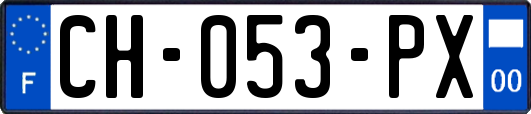 F
CH-053-PX
00